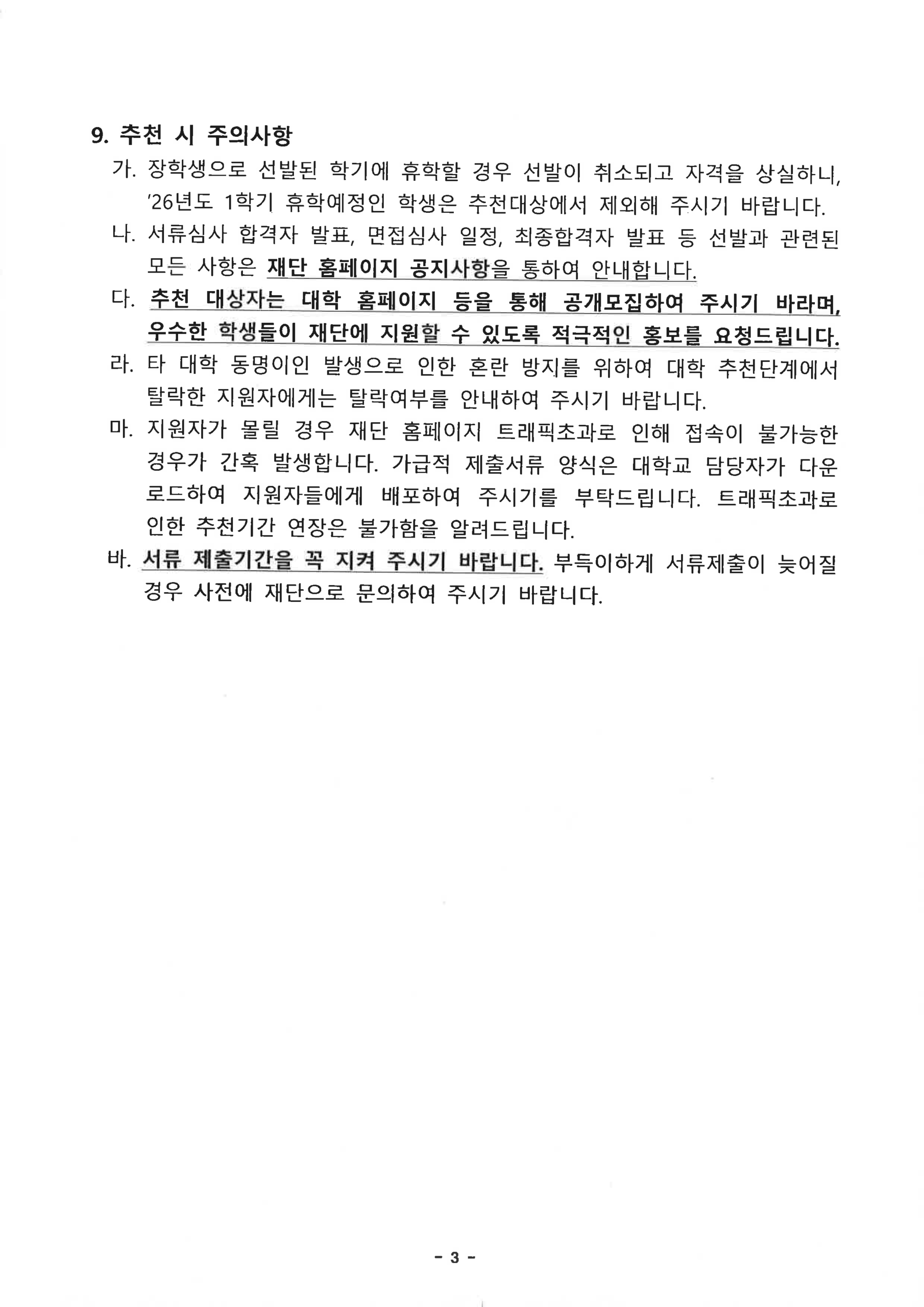 9. 추천 시 주의사항

가. 장학생으로 선발된 학기에 휴학할 경우 선발이 취소되고 자격을 상실하니, '26년도 1학기 휴학예정인 학생은 추천대상에서 제외해 주시기 바랍니다.

나. 서류심사 합격자 발표, 면접심사 일정, 최종합격자 발표 등 선발과 관련된 모든 사항은 재단 홈페이지 공지사항을 통하여 안내합니다.

다. 추천 대상자는 대학 홈페이지 등을 통해 공개모집하여 주시기 바라며, 우수한 학생들이 재단에 지원할 수 있도록 적극적인 홍보를 요청드립니다.

라. 타 대학 동명이인 발생으로 인한 혼란 방지를 위하여 대학 추천단계에서 탈락한 지원자에게는 탈락여부를 안내하여 주시기 바랍니다.

마. 지원자가 몰릴 경우 재단 홈페이지 트래픽초과로 인해 접속이 불가능한 경우가 간혹 발생합니다. 가급적 제출서류 양식은 대학교 담당자가 다운로드하여 지원자들에게 배포하여 주시기를 부탁드립니다. 트래픽초과로 인한 추천기간 연장은 불가함을 알려드립니다.

바. 서류 제출기간을 꼭 지켜 주시기 바랍니다. 부득이하게 서류제출이 늦어질 경우 사전에 재단으로 문의하여 주시기 바랍니다.

- 3 -